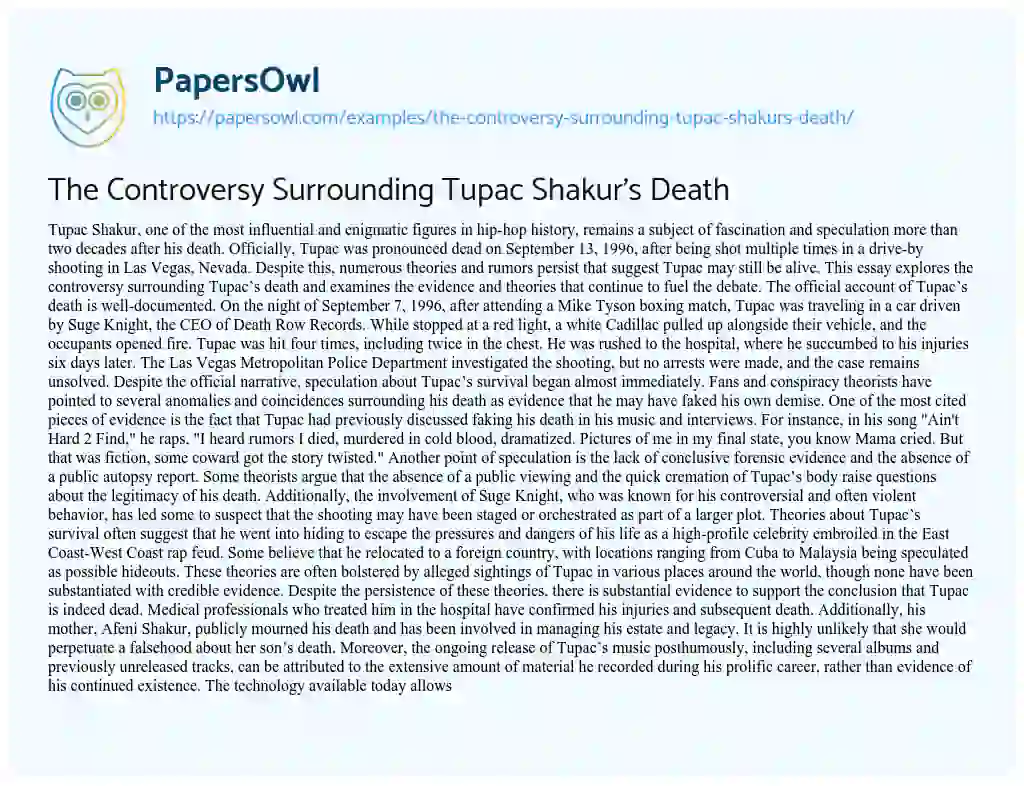 PapersOwl
https://papersowl.com/examples/the-controversy-surrounding-tupac-shakurs-death/

The Controversy Surrounding Tupac Shakur's Death

Tupac Shakur, one of the most influential and enigmatic figures in hip-hop history, remains a subject of fascination and speculation more than two decades after his death. Officially, Tupac was pronounced dead on September 13, 1996, after being shot multiple times in a drive-by shooting in Las Vegas, Nevada. Despite this, numerous theories and rumors persist that suggest Tupac may still be alive. This essay explores the controversy surrounding Tupac's death and examines the evidence and theories that continue to fuel the debate. The official account of Tupac's death is well-documented. On the night of September 7, 1996, after attending a Mike Tyson boxing match, Tupac was traveling in a car driven by Suge Knight, the CEO of Death Row Records. While stopped at a red light, a white Cadillac pulled up alongside their vehicle, and the occupants opened fire. Tupac was hit four times, including twice in the chest. He was rushed to the hospital, where he succumbed to his injuries six days later. The Las Vegas Metropolitan Police Department investigated the shooting, but no arrests were made, and the case remains unsolved. Despite the official narrative, speculation about Tupac's survival began almost immediately. Fans and conspiracy theorists have pointed to several anomalies and coincidences surrounding his death as evidence that he may have faked his own demise. One of the most cited pieces of evidence is the fact that Tupac had previously discussed faking his death in his music and interviews. For instance, in his song "Ain't Hard 2 Find," he raps, "I heard rumors I died, murdered in cold blood, dramatized. Pictures of me in my final state, you know Mama cried. But that was fiction, some coward got the story twisted." Another point of speculation is the lack of conclusive forensic evidence and the absence of a public autopsy report. Some theorists argue that the absence of a public viewing and the quick cremation of Tupac's body raise questions about the legitimacy of his death. Additionally, the involvement of Suge Knight, who was known for his controversial and often violent behavior, has led some to suspect that the shooting may have been staged or orchestrated as part of a larger plot. Theories about Tupac's survival often suggest that he went into hiding to escape the pressures and dangers of his life as a high-profile celebrity embroiled in the East Coast-West Coast rap feud. Some believe that he relocated to a foreign country, with locations ranging from Cuba to Malaysia being speculated as possible hideouts. These theories are often bolstered by alleged sightings of Tupac in various places around the world, though none have been substantiated with credible evidence. Despite the persistence of these theories, there is substantial evidence to support the conclusion that Tupac is indeed dead. Medical professionals who treated him in the hospital have confirmed his injuries and subsequent death. Additionally, his mother, Afeni Shakur, publicly mourned his death and has been involved in managing his estate and legacy. It is highly unlikely that she would perpetuate a falsehood about her son's death. Moreover, the ongoing release of Tupac's music posthumously, including several albums and previously unreleased tracks, can be attributed to the extensive amount of material he recorded during his prolific career, rather than evidence of his continued existence. The technology available today allows